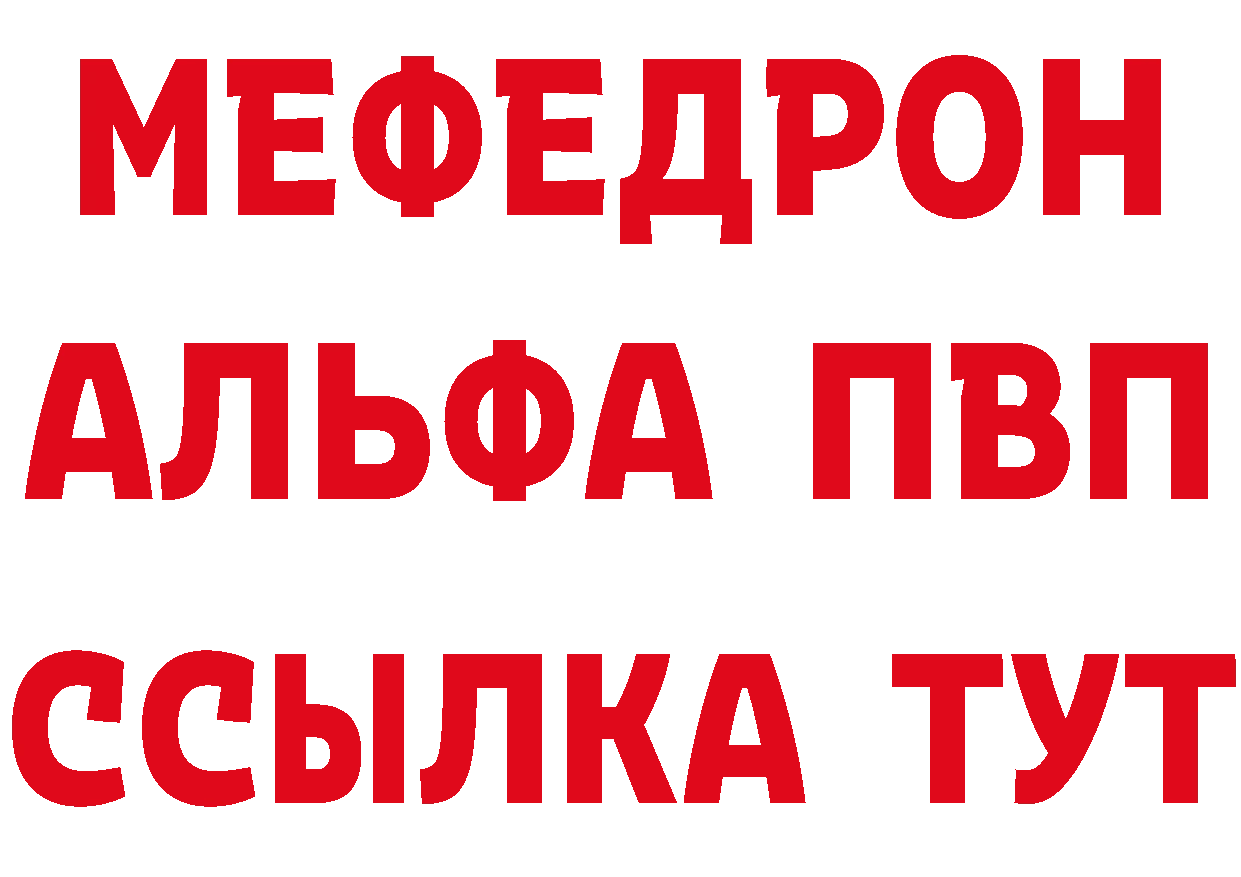 МЕФЕДРОН
АЛЬФА ПВП
ССЫЛКА ТУТ